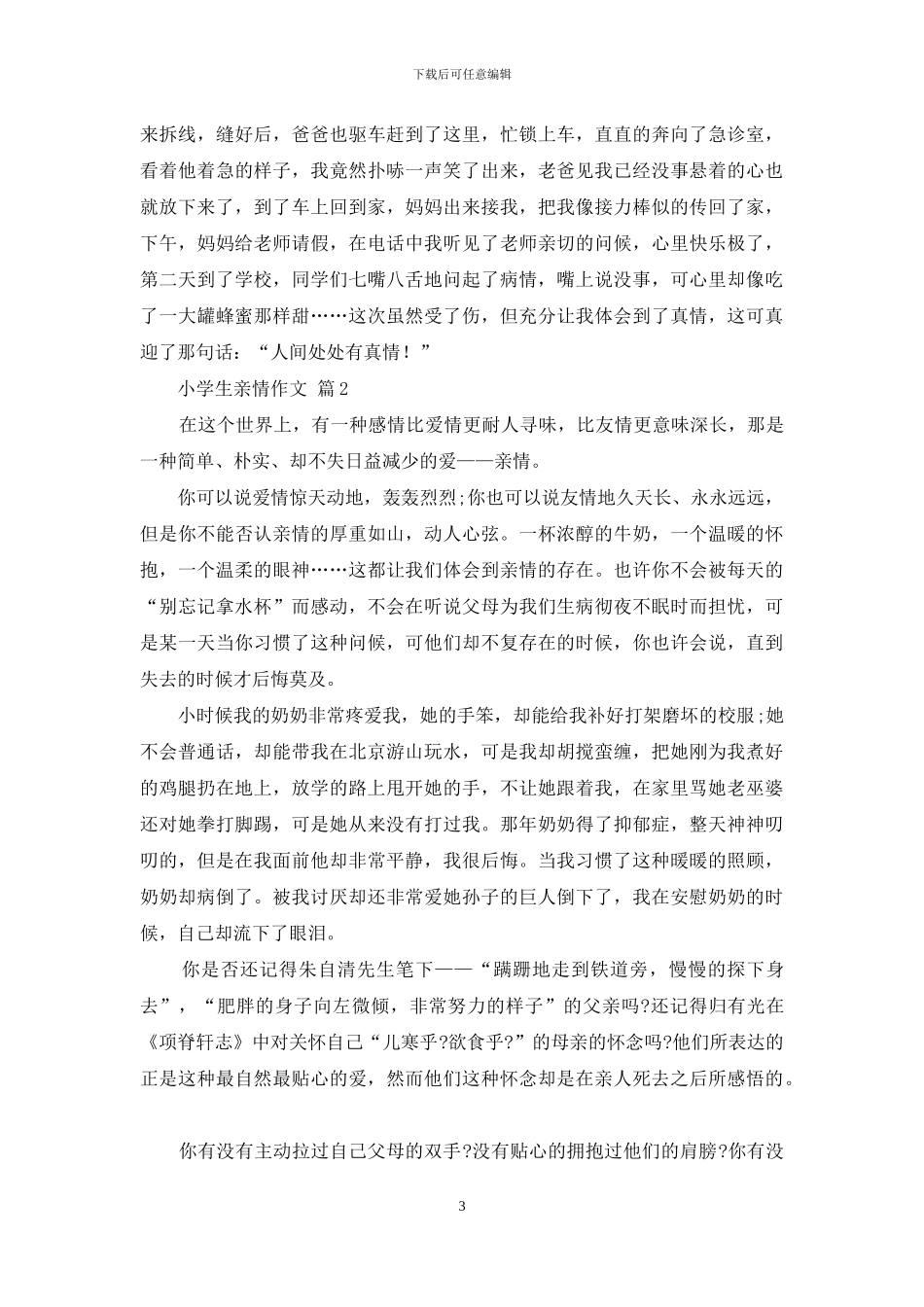 下载后可任意编辑

来拆线，缝好后，爸爸也驱车赶到了这里，忙锁上车，直直的奔向了急诊室，看着他着急的样子，我竟然扑哧一声笑了出来，老爸见我已经没事悬着的心也就放下来了，到了车上回到家，妈妈出来接我，把我像接力棒似的传回了家，下午，妈妈给老师请假，在电话中我听见了老师亲切的问候，心里快乐极了，第二天到了学校，同学们七嘴八舌地问起了病情，嘴上说没事，可心里却像吃了一大罐蜂蜜那样甜……这次虽然受了伤，但充分让我体会到了真情，这可真迎了那句话：“人间处处有真情！”

小学生亲情作文 篇2

在这个世界上，有一种感情比爱情更耐人寻味，比友情更意味深长，那是一种简单、朴实、却不失日益减少的爱——亲情。

你可以说爱情惊天动地，轰轰烈烈;你也可以说友情地久天长、永永远远，但是你不能否认亲情的厚重如山，动人心弦。一杯浓醇的牛奶，一个温暖的怀抱，一个温柔的眼神……这都让我们体会到亲情的存在。也许你不会被每天的“别忘记拿水杯”而感动，不会在听说父母为我们生病彻夜不眠时而担忧，可是某一天当你习惯了这种问候，可他们却不复存在的时候，你也许会说，直到失去的时候才后悔莫及。

小时候我的奶奶非常疼爱我，她的手笨，却能给我补好打架磨坏的校服;她不会普通话，却能带我在北京游山玩水，可是我却胡搅蛮缠，把她刚为我煮好的鸡腿扔在地上，放学的路上甩开她的手，不让她跟着我，在家里骂她老巫婆还对她拳打脚踢，可是她从来没有打过我。那年奶奶得了抑郁症，整天神神叨叨的，但是在我面前他却非常平静，我很后悔。当我习惯了这种暖暖的照顾，奶奶却病倒了。被我讨厌却还非常爱她孙子的巨人倒下了，我在安慰奶奶的时候，自己却流下了眼泪。

你是否还记得朱自清先生笔下——“蹒跚地走到铁道旁，慢慢的探下身去”，“肥胖的身子向左微倾，非常努力的样子”的父亲吗?还记得归有光在《项脊轩志》中对关怀自己“儿寒乎?欲食乎?”的母亲的怀念吗?他们所表达的正是这种最自然最贴心的爱，然而他们这种怀念却是在亲人死去之后所感悟的。

你有没有主动拉过自己父母的双手?没有贴心的拥抱过他们的肩膀?你有没

3